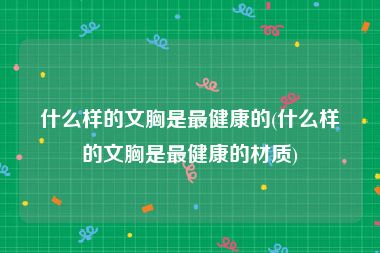 什么样的文胸是最健康的(什么样的文胸是最健康的材质)